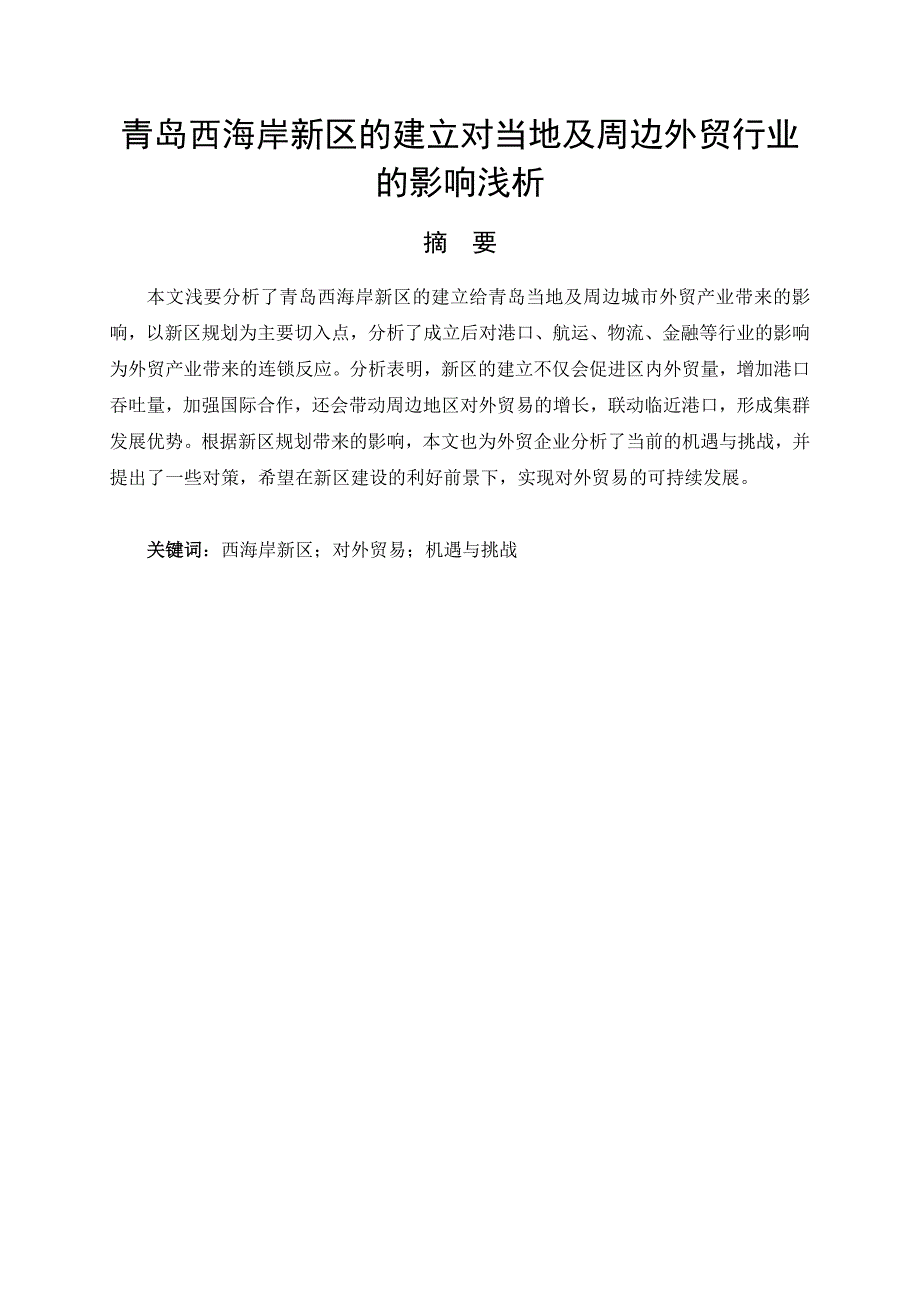 青岛西海岸新区的建立对当地及周边外贸行业的影响浅析

摘　要

本文浅要分析了青岛西海岸新区的建立给青岛当地及周边城市外贸产业带来的影响，以新区规划为主要切入点，分析了成立后对港口、航运、物流、金融等行业的影响为外贸产业带来的连锁反应。分析表明，新区的建立不仅会促进区内外贸量，增加港口吞吐量，加强国际合作，还会带动周边地区对外贸易的增长，联动临近港口，形成集群发展优势。根据新区规划带来的影响，本文也为外贸企业分析了当前的机遇与挑战，并提出了一些对策，希望在新区建设的利好前景下，实现对外贸易的可持续发展。

关键词：西海岸新区；对外贸易；机遇与挑战